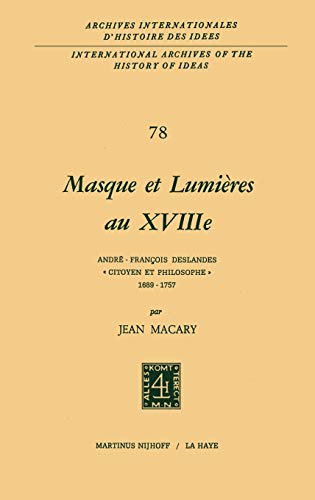 ARCHIVES INTERNATIONALES D'HISTOIRE DES IDEES

INTERNATIONAL ARCHIVES OF THE HISTORY OF IDEAS

78

Masque et Lumières au XVIIIe

ANDRÉ - FRANÇOIS DESLANDES
« CITOYEN ET PHILOSOPHE »
1689 - 1757

par

JEAN MACARY

ALLES KOMT TERECHT M.N.

MARTINUS NIJHOFF / LA HAYE